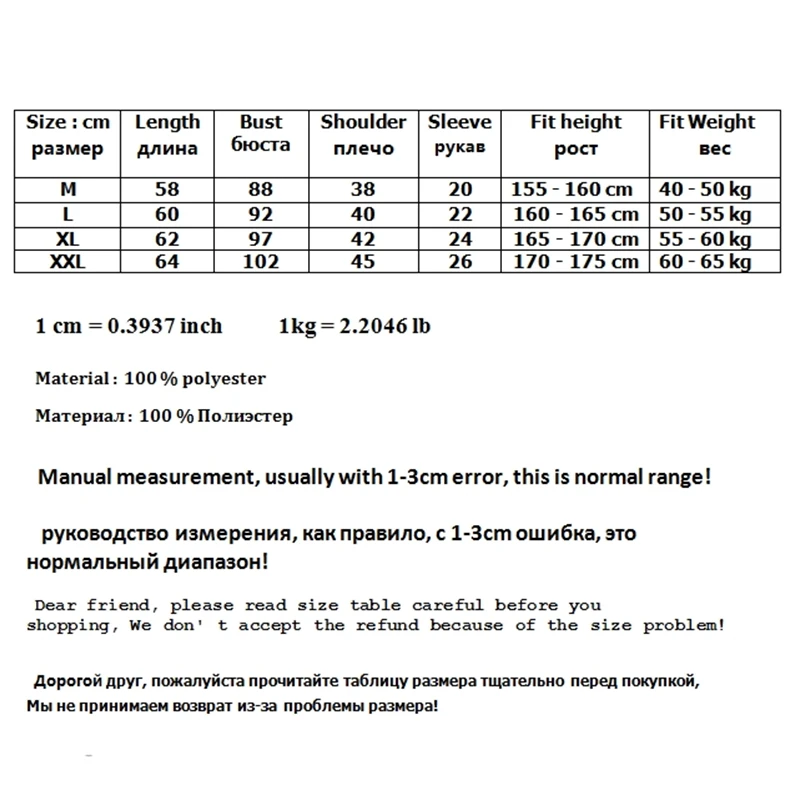 | Size : cm размер | Length длина | Bust бюста | Shoulder плечо | Sleeve рукав | Fit height рост | Fit Weight вес |
|---|---|---|---|---|---|---|
| M | 58 | 88 | 38 | 20 | 155 - 160 cm | 40 - 50 kg |
| L | 60 | 92 | 40 | 22 | 160 - 165 cm | 50 - 55 kg |
| XL | 62 | 97 | 42 | 24 | 165 - 170 cm | 55 - 60 kg |
| XXL | 64 | 102 | 45 | 26 | 170 - 175 cm | 60 - 65 kg |

1 cm = 0.3937 inch 1kg = 2.2046 lb

Material : 100 % polyester

Материал : 100 % Полиэстер

Manual measurement, usually with 1-3cm error, this is normal range!

руководство измерения, как правило, с 1-3cm ошибка, это нормальный диапазон!

Dear friend, please read size table careful before you shopping, We don' t accept the refund because of the size problem!

Дорогой друг, пожалуйста прочитайте таблицу размера тщательно перед покупкой, Мы не принимаем возврат из-за проблемы размера!